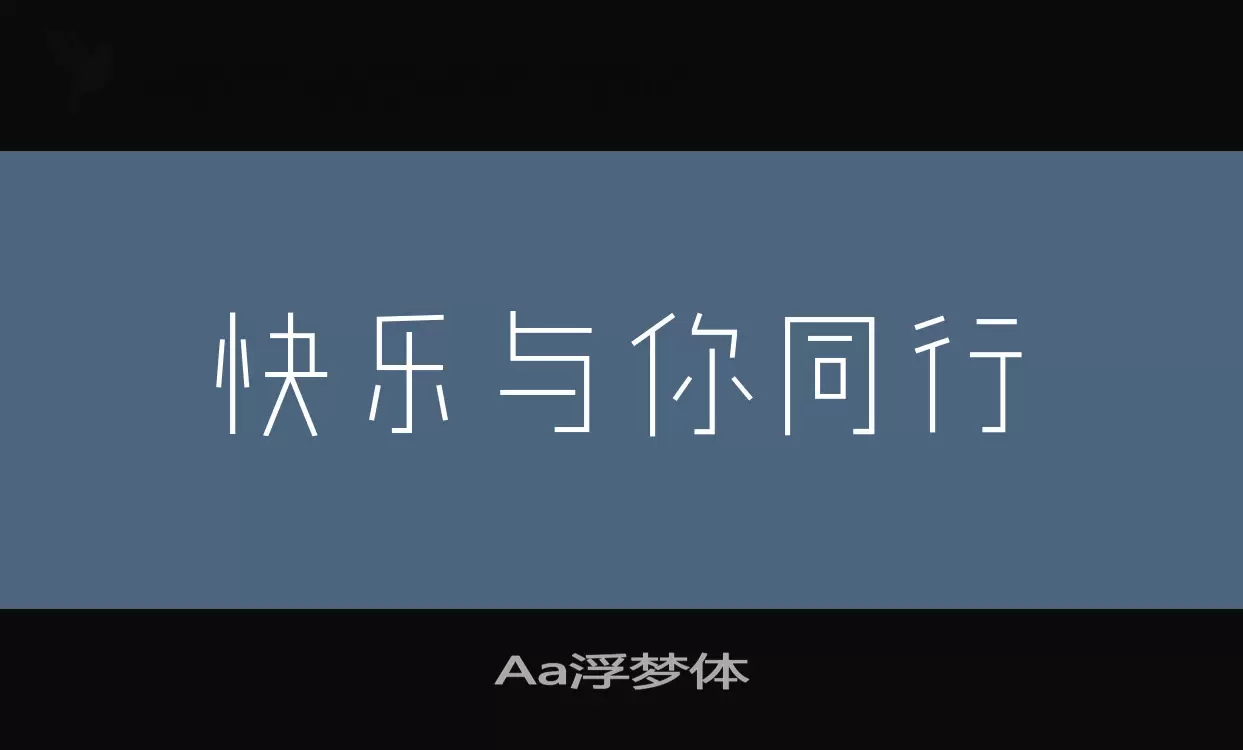 快乐与你同行

Aa浮梦体